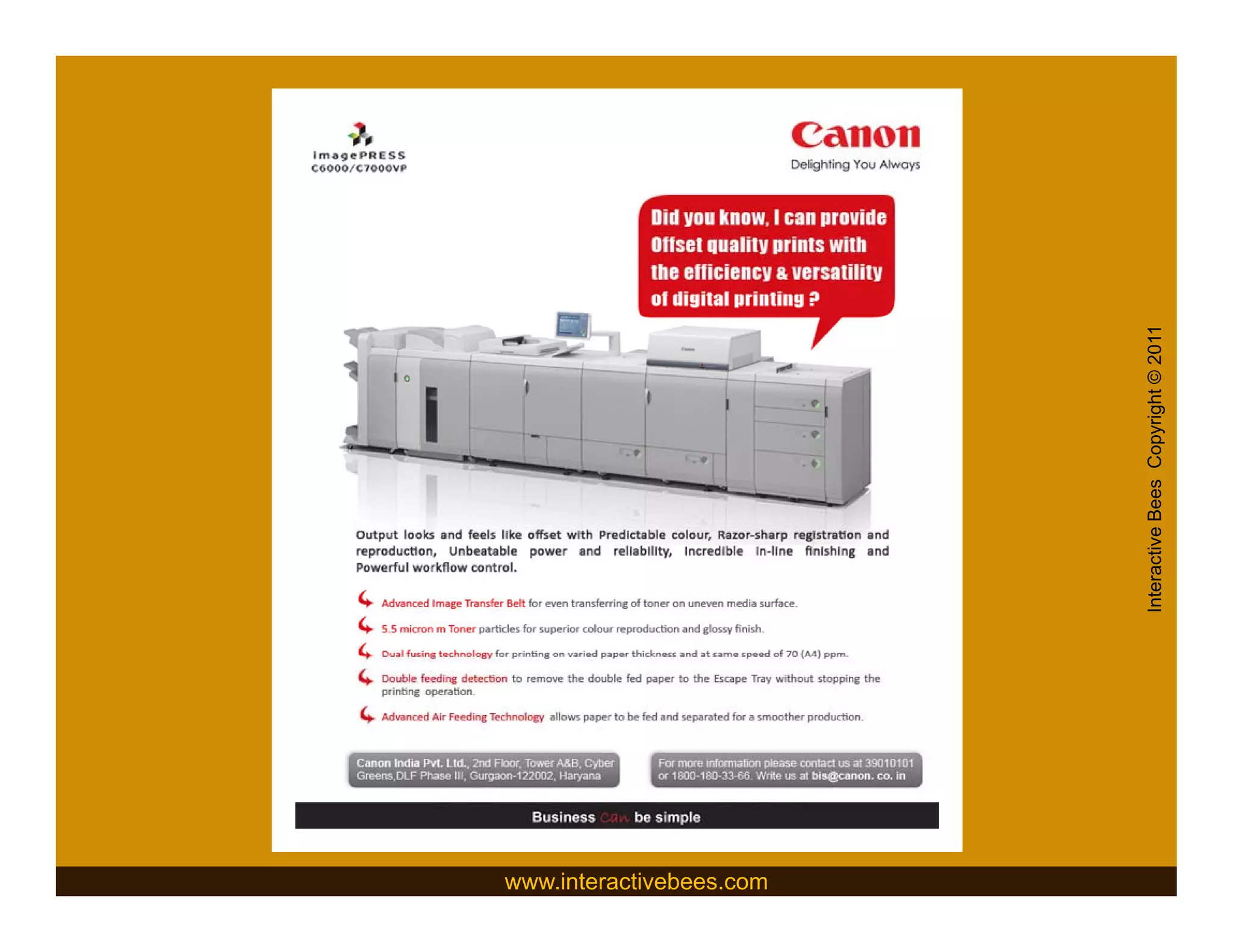 imagePRESS
C6000/C7000VP

Canon
Delighting You Always

Did you know, I can provide Offset quality prints with the efficiency & versatility of digital printing ?

Canon

Output looks and feels like offset with Predictable colour, Razor-sharp registration and reproduction, Unbeatable power and reliability, Incredible in-line finishing and Powerful workflow control.

Advanced Image Transfer Belt for even transferring of toner on uneven media surface.

5.5 micron m Toner particles for superior colour reproduction and glossy finish.

Dual fusing technology for printing on varied paper thickness and at same speed of 70 (A4) ppm.

Double feeding detection to remove the double fed paper to the Escape Tray without stopping the printing operation.

Advanced Air Feeding Technology allows paper to be fed and separated for a smoother production.

Canon India Pvt. Ltd., 2nd Floor, Tower A&B, Cyber Greens,DLF Phase III, Gurgaon-122002, Haryana

For more information please contact us at 39010101 or 1800-180-33-66. Write us at bis@canon. co. in

Business Can be simple

Interactive Bees Copyright © 2011

www.interactivebees.com